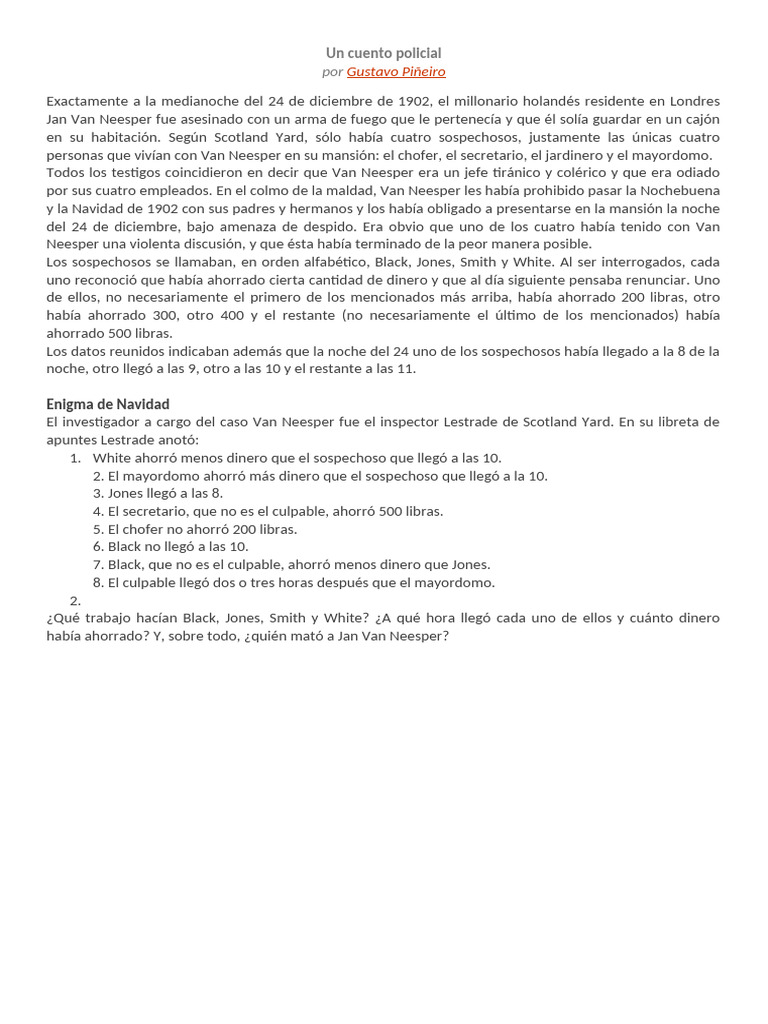 Un cuento policial
por Gustavo Piñeiro

Exactamente a la medianoche del 24 de diciembre de 1902, el millonario holandés residente en Londres Jan Van Neesper fue asesinado con un arma de fuego que le pertenecía y que él solía guardar en un cajón en su habitación. Según Scotland Yard, sólo había cuatro sospechosos, justamente las únicas cuatro personas que vivían con Van Neesper en su mansión: el chofer, el secretario, el jardinero y el mayordomo.
Todos los testigos coincidieron en decir que Van Neesper era un jefe tiránico y colérico y que era odiado por sus cuatro empleados. En el colmo de la maldad, Van Neesper les había prohibido pasar la Nochebuena y la Navidad de 1902 con sus padres y hermanos y los había obligado a presentarse en la mansión la noche del 24 de diciembre, bajo amenaza de despido. Era obvio que uno de los cuatro había tenido con Van Neesper una violenta discusión, y que ésta había terminado de la peor manera posible.
Los sospechosos se llamaban, en orden alfabético, Black, Jones, Smith y White. Al ser interrogados, cada uno reconoció que había ahorrado cierta cantidad de dinero y que al día siguiente pensaba renunciar. Uno de ellos, no necesariamente el primero de los mencionados más arriba, había ahorrado 200 libras, otro había ahorrado 300, otro 400 y el restante (no necesariamente el último de los mencionados) había ahorrado 500 libras.
Los datos reunidos indicaban además que la noche del 24 uno de los sospechosos había llegado a la 8 de la noche, otro llegó a las 9, otro a las 10 y el restante a las 11.

Enigma de Navidad
El investigador a cargo del caso Van Neesper fue el inspector Lestrade de Scotland Yard. En su libreta de apuntes Lestrade anotó:
1. White ahorró menos dinero que el sospechoso que llegó a las 10.
2. El mayordomo ahorró más dinero que el sospechoso que llegó a la 10.
3. Jones llegó a las 8.
4. El secretario, que no es el culpable, ahorró 500 libras.
5. El chofer no ahorró 200 libras.
6. Black no llegó a las 10.
7. Black, que no es el culpable, ahorró menos dinero que Jones.
8. El culpable llegó dos o tres horas después que el mayordomo.
2.
¿Qué trabajo hacían Black, Jones, Smith y White? ¿A qué hora llegó cada uno de ellos y cuánto dinero había ahorrado? Y, sobre todo, ¿quién mató a Jan Van Neesper?